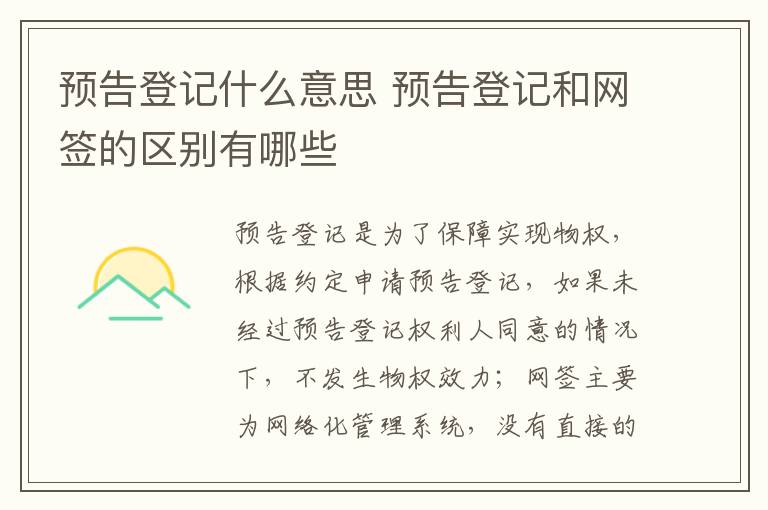 预告登记什么意思 预告登记和网签的区别有哪些

预告登记是为了保障实现物权，根据约定申请预告登记，如果未经过预告登记权利人同意的情况下，不发生物权效力；网签主要为网络化管理系统，没有直接的